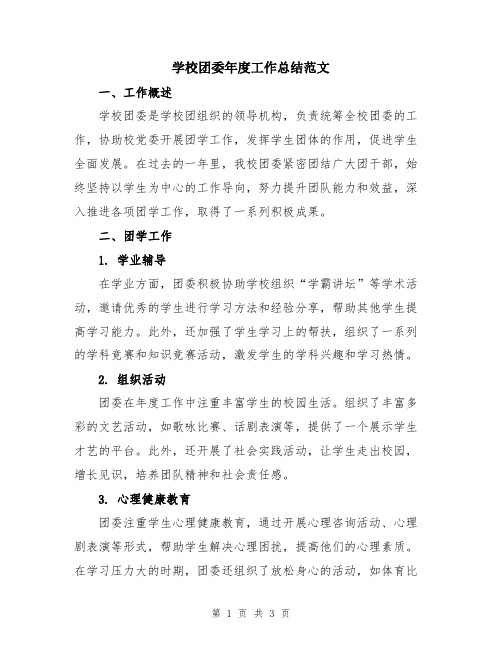 学校团委年度工作总结范文

一、工作概述

学校团委是学校团组织的领导机构，负责统筹全校团委的工作，协助校党委开展团学工作，发挥学生团体的作用，促进学生全面发展。在过去的一年里，我校团委紧密团结广大团干部，始终坚持以学生为中心的工作导向，努力提升团队能力和效益，深入推进各项团学工作，取得了一系列积极成果。

二、团学工作

1. 学业辅导

在学业方面，团委积极协助学校组织“学霸讲坛”等学术活动，邀请优秀的学生进行学习方法和经验分享，帮助其他学生提高学习能力。此外，还加强了学生学习上的帮扶，组织了一系列的学科竞赛和知识竞赛活动，激发学生的学科兴趣和学习热情。

2. 组织活动

团委在年度工作中注重丰富学生的校园生活。组织了丰富多彩的文艺活动，如歌咏比赛、话剧表演等，提供了一个展示学生才艺的平台。此外，还开展了社会实践活动，让学生走出校园，增长见识，培养团队精神和社会责任感。

3. 心理健康教育

团委注重学生心理健康教育，通过开展心理咨询活动、心理剧表演等形式，帮助学生解决心理困扰，提高他们的心理素质。在学习压力大的时期，团委还组织了放松身心的活动，如体育比

第 1 页 共 3 页